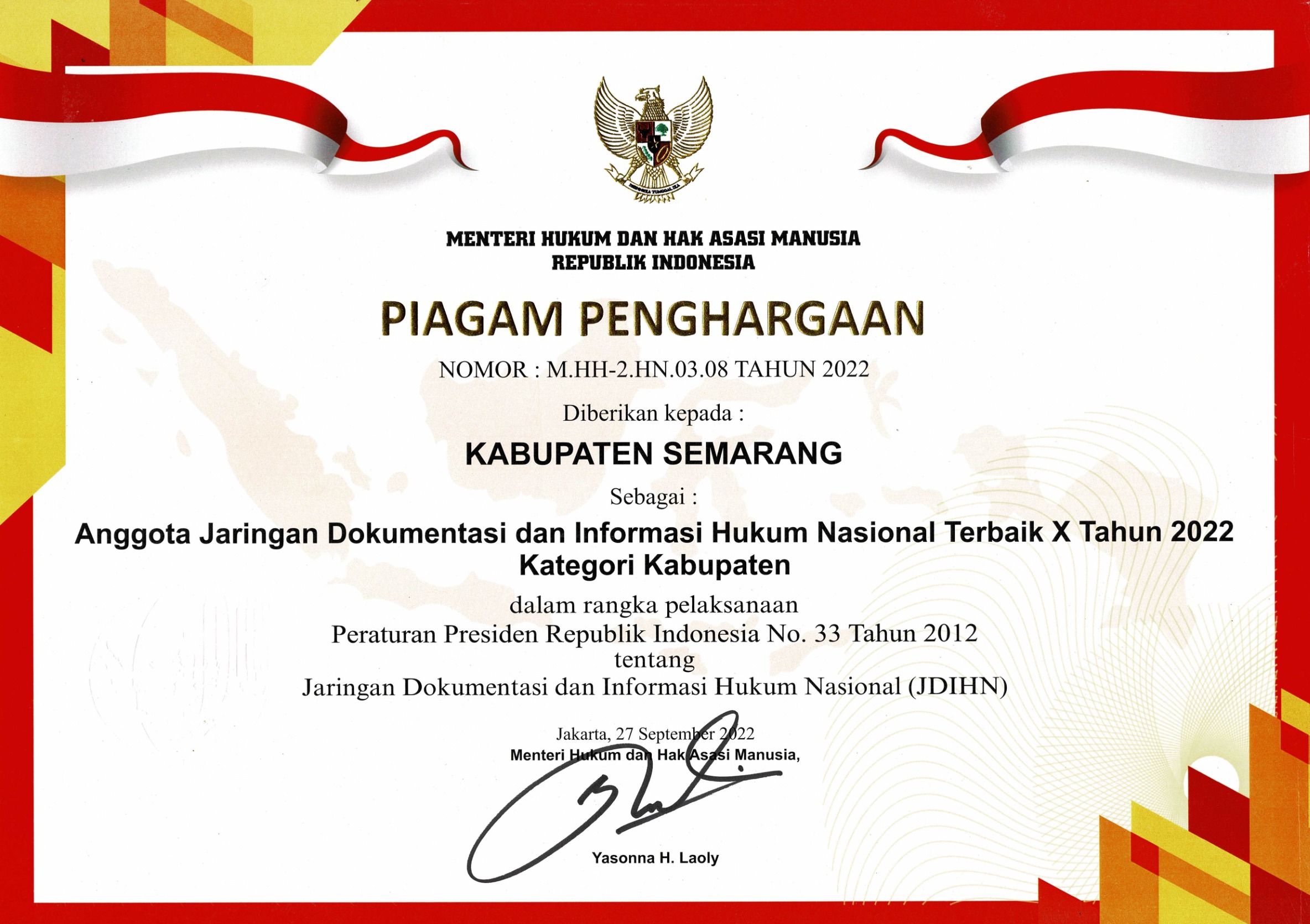 BHINNEKA TUNGGAL IKA

MENTERI HUKUM DAN HAK ASASI MANUSIA
REPUBLIK INDONESIA

PIAGAM PENGHARGAAN

NOMOR : M.HH-2.HN.03.08 TAHUN 2022

Diberikan kepada :

KABUPATEN SEMARANG

Sebagai :

Anggota Jaringan Dokumentasi dan Informasi Hukum Nasional Terbaik X Tahun 2022
Kategori Kabupaten

dalam rangka pelaksanaan
Peraturan Presiden Republik Indonesia No. 33 Tahun 2012
tentang
Jaringan Dokumentasi dan Informasi Hukum Nasional (JDIHN)

Jakarta, 27 September 2022
Menteri Hukum dan Hak Asasi Manusia,

Yasonna H. Laoly